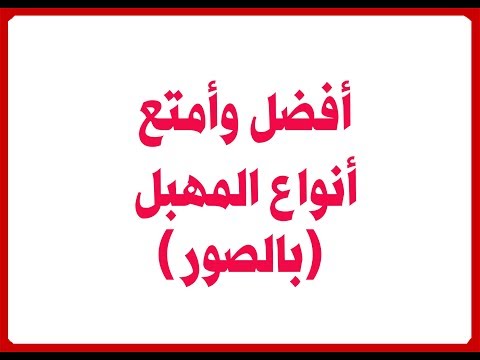 أفضل وأمتع
أنواع المهبل
(بالصور)